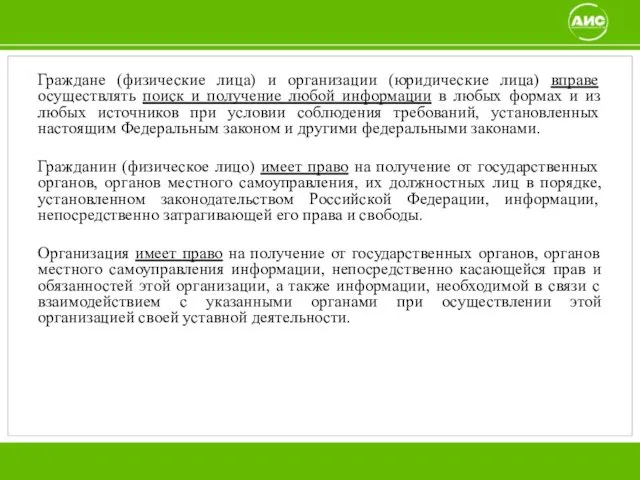 АИС

Граждане (физические лица) и организации (юридические лица) вправе осуществлять поиск и получение любой информации в любых формах и из любых источников при условии соблюдения требований, установленных настоящим Федеральным законом и другими федеральными законами.

Гражданин (физическое лицо) имеет право на получение от государственных органов, органов местного самоуправления, их должностных лиц в порядке, установленном законодательством Российской Федерации, информации, непосредственно затрагивающей его права и свободы.

Организация имеет право на получение от государственных органов, органов местного самоуправления информации, непосредственно касающейся прав и обязанностей этой организации, а также информации, необходимой в связи с взаимодействием с указанными органами при осуществлении этой организацией своей уставной деятельности.